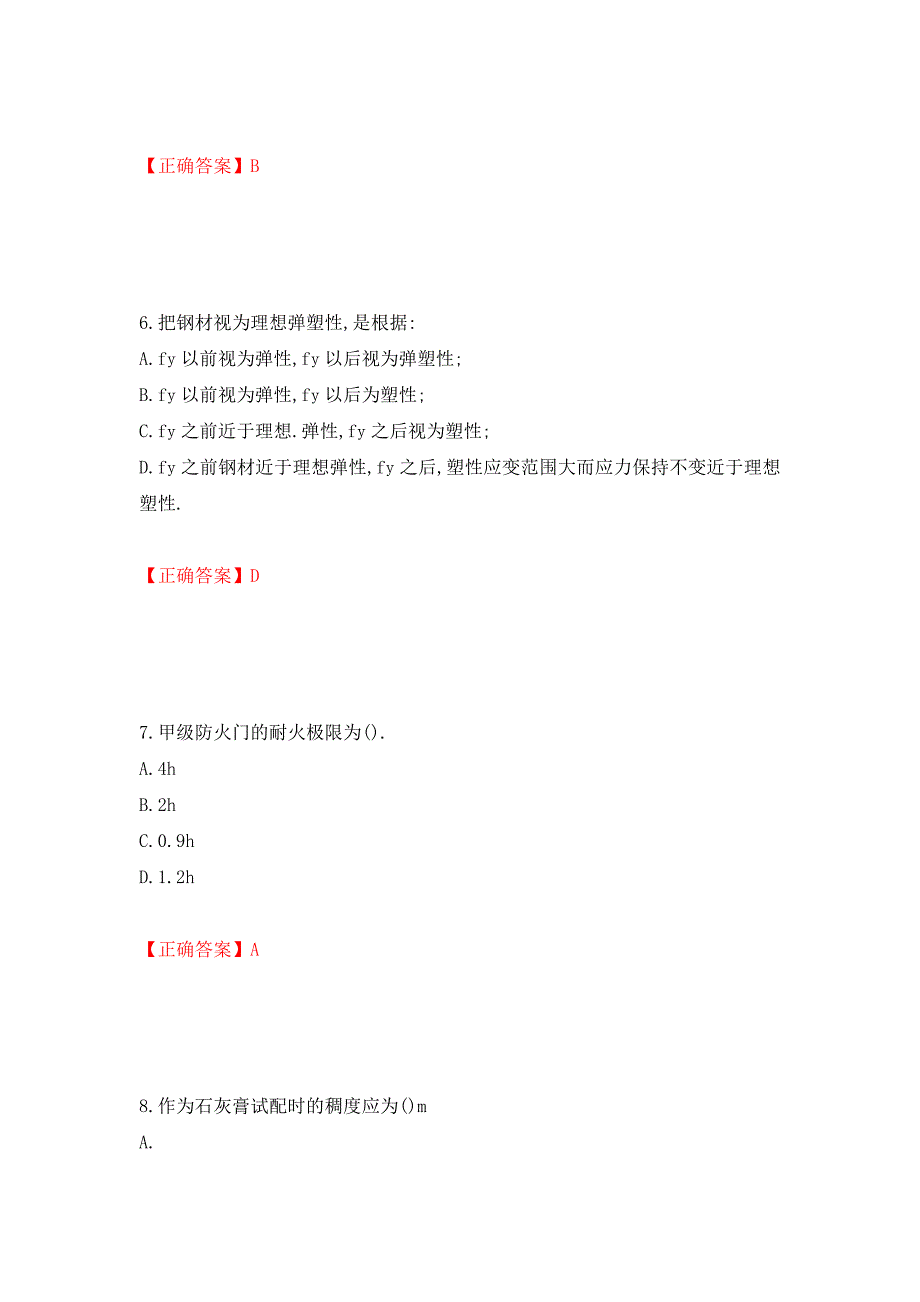 【正确答案】B

6.把钢材视为理想弹塑性,是根据:

A.fy 以前视为弹性,fy 以后视为弹塑性;

B.fy 以前视为弹性,fy 以后为塑性;

C.fy 之前近于理想.弹性,fy 之后视为塑性;

D.fy 之前钢材近于理想弹性,fy 之后,塑性应变范围大而应力保持不变近于理想塑性.

【正确答案】D

7.甲级防火门的耐火极限为().

A.4h

B.2h

C.0.9h

D.1.2h

【正确答案】A

8.作为石灰膏试配时的稠度应为()m

A.